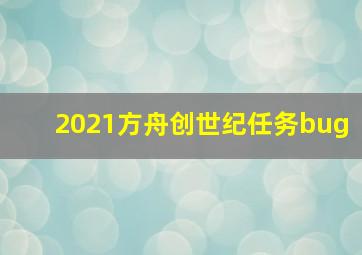 2021方舟创世纪任务bug